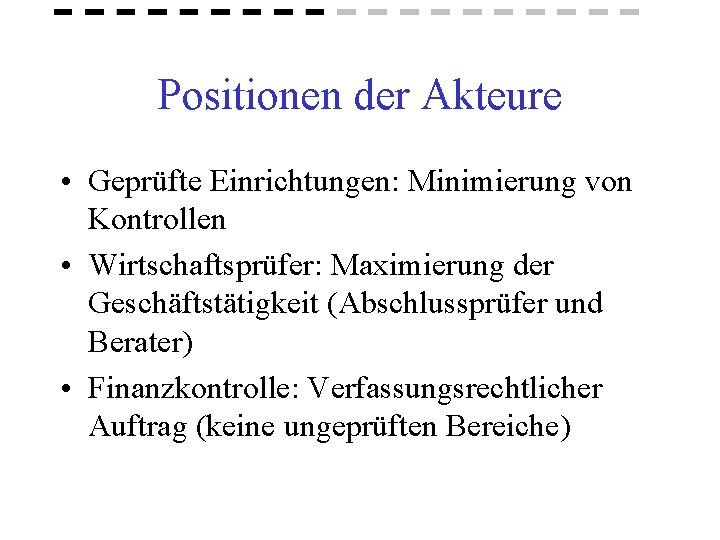 Positionen der Akteure

• Geprüfte Einrichtungen: Minimierung von Kontrollen

• Wirtschaftsprüfer: Maximierung der Geschäftstätigkeit (Abschlussprüfer und Berater)

• Finanzkontrolle: Verfassungsrechtlicher Auftrag (keine ungeprüften Bereiche)